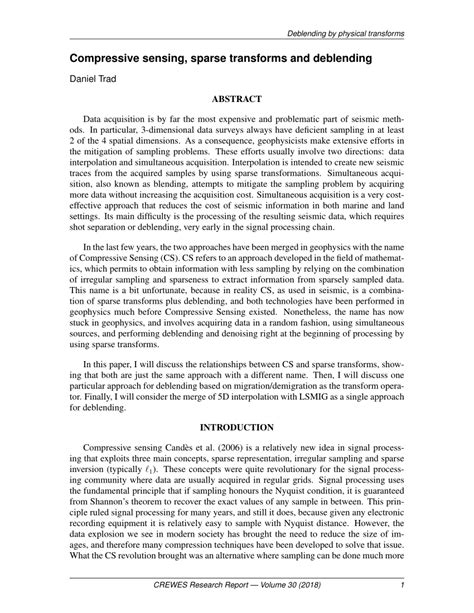 Deblending by physical transforms

Compressive sensing, sparse transforms and deblending

Daniel Trad

ABSTRACT

Data acquisition is by far the most expensive and problematic part of seismic methods. In particular, 3-dimensional data surveys always have deficient sampling in at least 2 of the 4 spatial dimensions. As a consequence, geophysicists make extensive efforts in the mitigation of sampling problems. These efforts usually involve two directions: data interpolation and simultaneous acquisition. Interpolation is intended to create new seismic traces from the acquired samples by using sparse transformations. Simultaneous acquisition, also known as blending, attempts to mitigate the sampling problem by acquiring more data without increasing the acquisition cost. Simultaneous acquisition is a very cost-effective approach that reduces the cost of seismic information in both marine and land settings. Its main difficulty is the processing of the resulting seismic data, which requires shot separation or deblending, very early in the signal processing chain.

In the last few years, the two approaches have been merged in geophysics with the name of Compressive Sensing (CS). CS refers to an approach developed in the field of mathematics, which permits to obtain information with less sampling by relying on the combination of irregular sampling and sparseness to extract information from sparsely sampled data. This name is a bit unfortunate, because in reality CS, as used in seismic, is a combination of sparse transforms plus deblending, and both technologies have been performed in geophysics much before Compressive Sensing existed. Nonetheless, the name has now stuck in geophysics, and involves acquiring data in a random fashion, using simultaneous sources, and performing deblending and denoising right at the beginning of processing by using sparse transforms.

In this paper, I will discuss the relationships between CS and sparse transforms, showing that both are just the same approach with a different name. Then, I will discuss one particular approach for deblending based on migration/demigration as the transform operator. Finally, I will consider the merge of 5D interpolation with LSMIG as a single approach for deblending.

INTRODUCTION

Compressive sensing Candès et al. (2006) is a relatively new idea in signal processing that exploits three main concepts, sparse representation, irregular sampling and sparse inversion (typically $\ell_1$). These concepts were quite revolutionary for the signal processing community where data are usually acquired in regular grids. Signal processing uses the fundamental principle that if sampling honours the Nyquist condition, it is guaranteed from Shannon's theorem to recover the exact values of any sample in between. This principle ruled signal processing for many years, and still it does, because given any electronic recording equipment it is relatively easy to sample with Nyquist distance. However, the data explosion we see in modern society has brought the need to reduce the size of images, and therefore many compression techniques have been developed to solve that issue. What the CS revolution brought was an alternative where sampling can be done much more

CREWES Research Report — Volume 30 (2018)    1